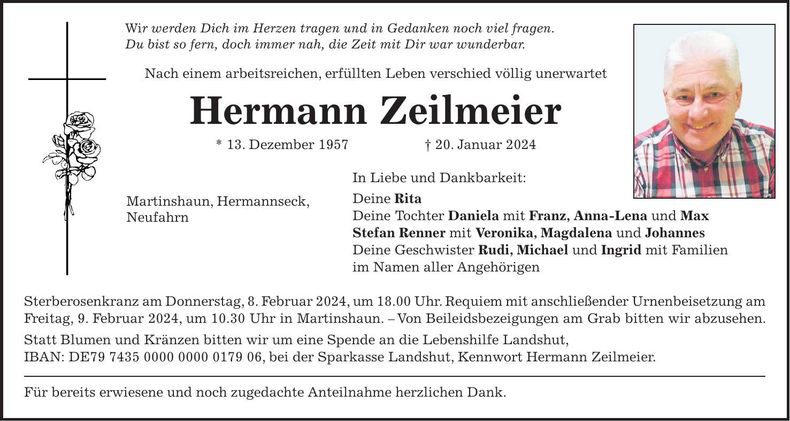 Wir werden Dich im Herzen tragen und in Gedanken noch viel fragen.
Du bist so fern, doch immer nah, die Zeit mit Dir war wunderbar.

Nach einem arbeitsreichen, erfüllten Leben verschied völlig unerwartet

Hermann Zeilmeier

* 13. Dezember 1957 † 20. Januar 2024

Martinshaun, Hermannseck, Neufahrn

In Liebe und Dankbarkeit:
Deine Rita
Deine Tochter Daniela mit Franz, Anna-Lena und Max
Stefan Renner mit Veronika, Magdalena und Johannes
Deine Geschwister Rudi, Michael und Ingrid mit Familien
im Namen aller Angehörigen

Sterberosenkranz am Donnerstag, 8. Februar 2024, um 18.00 Uhr. Requiem mit anschließender Urnenbeisetzung am Freitag, 9. Februar 2024, um 10.30 Uhr in Martinshaun. – Von Beileidsbezeigungen am Grab bitten wir abzusehen.

Statt Blumen und Kränzen bitten wir um eine Spende an die Lebenshilfe Landshut, IBAN: DE79 7435 0000 0000 0179 06, bei der Sparkasse Landshut, Kennwort Hermann Zeilmeier.

Für bereits erwiesene und noch zugedachte Anteilnahme herzlichen Dank.